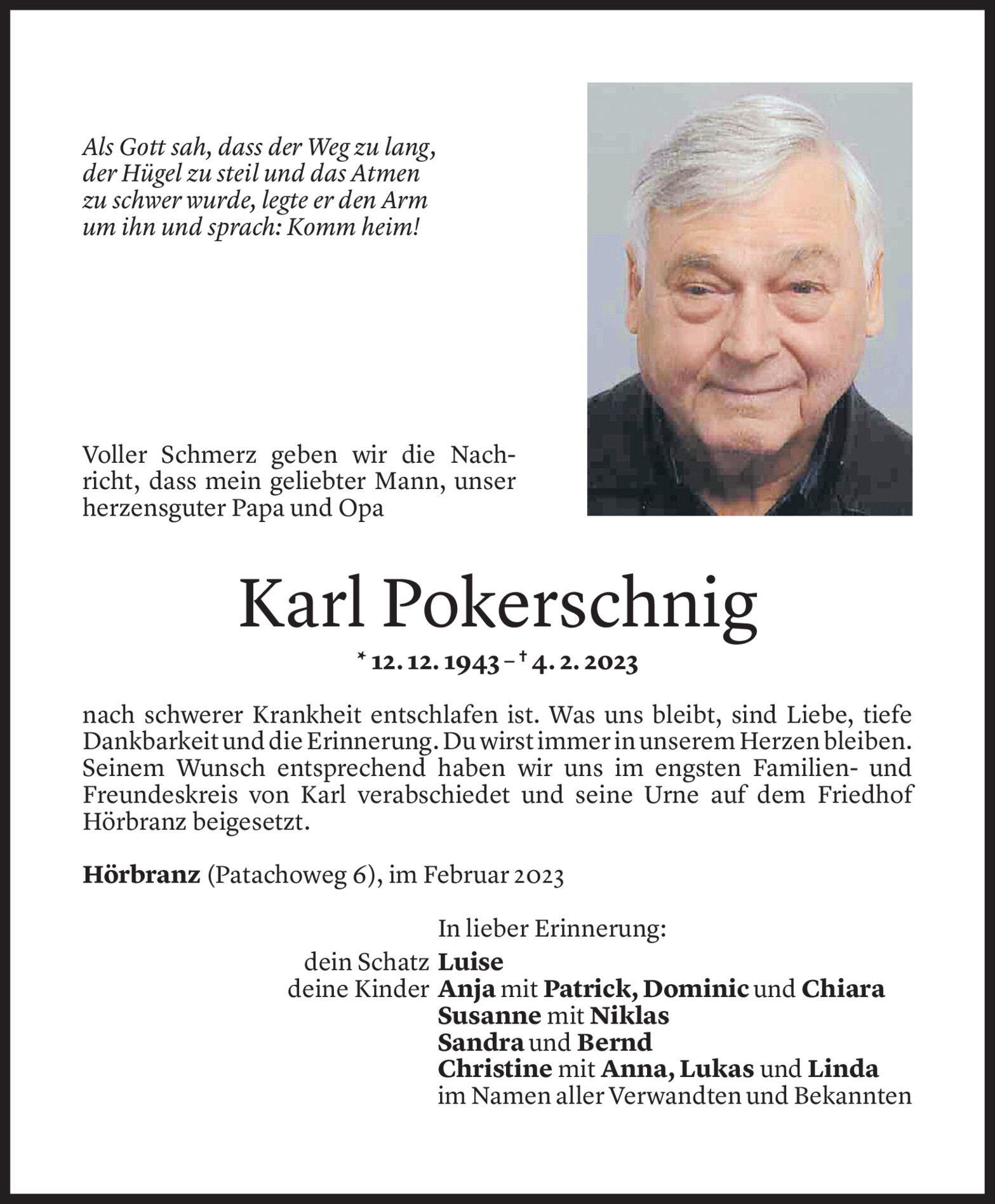 Als Gott sah, dass der Weg zu lang, der Hügel zu steil und das Atmen zu schwer wurde, legte er den Arm um ihn und sprach: Komm heim!

Voller Schmerz geben wir die Nachricht, dass mein geliebter Mann, unser herzensguter Papa und Opa

Karl Pokerschnig

* 12. 12. 1943 – † 4. 2. 2023

nach schwerer Krankheit entschlafen ist. Was uns bleibt, sind Liebe, tiefe Dankbarkeit und die Erinnerung. Du wirst immer in unserem Herzen bleiben. Seinem Wunsch entsprechend haben wir uns im engsten Familien- und Freundeskreis von Karl verabschiedet und seine Urne auf dem Friedhof Hörbranz beigesetzt.

Hörbranz (Patachoweg 6), im Februar 2023

In lieber Erinnerung:
dein Schatz Luise
deine Kinder Anja mit Patrick, Dominic und Chiara
Susanne mit Niklas
Sandra und Bernd
Christine mit Anna, Lukas und Linda
im Namen aller Verwandten und Bekannten